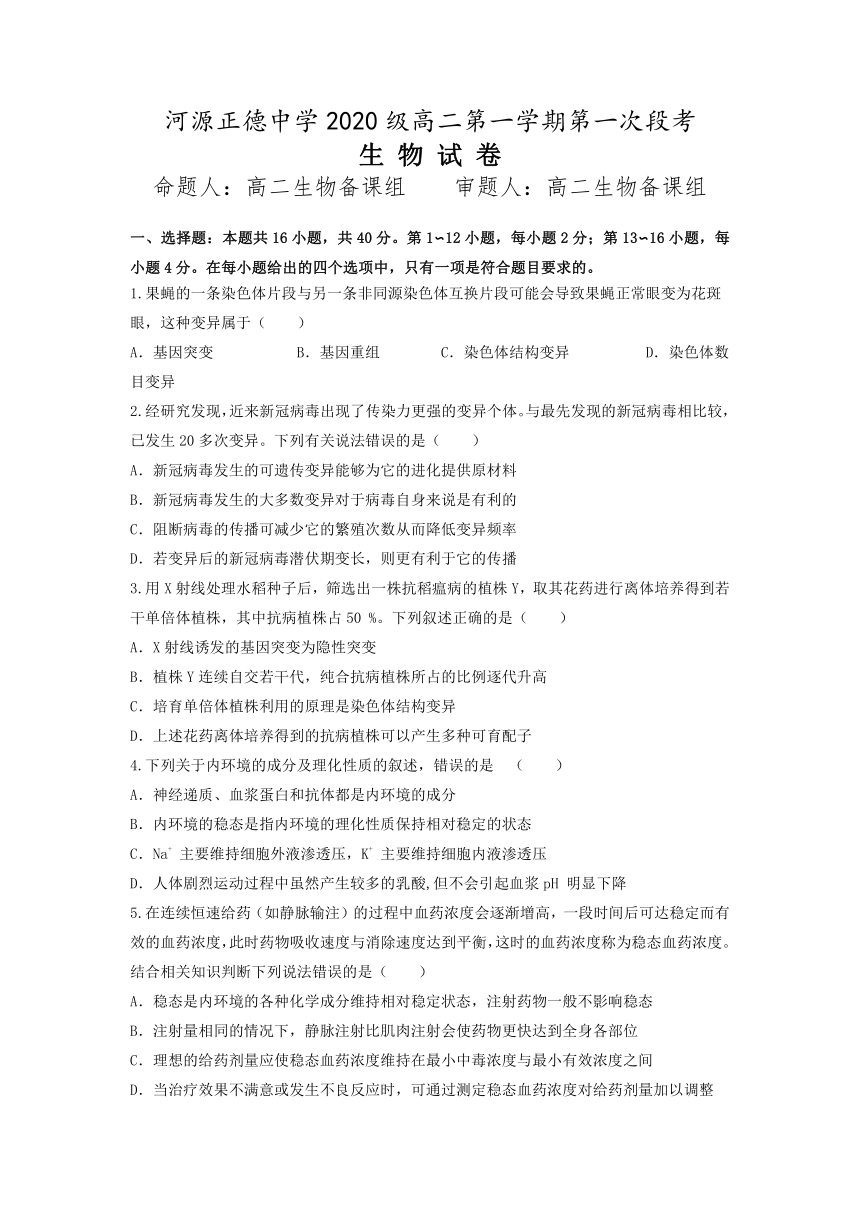 河源正德中学 2020 级高二第一学期第一次段考
生 物 试 卷
命题人：高二生物备课组　　审题人：高二生物备课组

一、选择题：本题共 16 小题，共 40 分。第 1~12 小题，每小题 2 分；第 13~16 小题，每小题 4 分。在每小题给出的四个选项中，只有一项是符合题目要求的。
1.果蝇的一条染色体片段与另一条非同源染色体互换片段可能会导致果蝇正常眼变为花斑眼，这种变异属于（　　）
A．基因突变　　B．基因重组　　C．染色体结构变异　　D．染色体数目变异
2.经研究发现，近来新冠病毒出现了传染力更强的变异个体。与最先发现的新冠病毒相比较，已发生 20 多次变异。下列有关说法错误的是（　　）
A．新冠病毒发生的可遗传变异能够为它的进化提供原材料
B．新冠病毒发生的大多数变异对于病毒自身来说是有利的
C．阻断病毒的传播可减少它的繁殖次数从而降低变异频率
D．若变异后的新冠病毒潜伏期变长，则更有利于它的传播
3.用 X 射线处理水稻种子后，筛选出一株抗稻瘟病的植株 Y，取其花药进行离体培养得到若干单倍体植株，其中抗病植株占 50 %。下列叙述正确的是（　　）
A．X 射线诱发的基因突变为隐性突变
B．植株 Y 连续自交若干代，纯合抗病植株所占的比例逐代升高
C．培育单倍体植株利用的原理是染色体结构变异
D．上述花药离体培养得到的抗病植株可以产生多种可育配子
4.下列关于内环境的成分及理化性质的叙述，错误的是　（　　）
A．神经递质、血浆蛋白和抗体都是内环境的成分
B．内环境的稳态是指内环境的理化性质保持相对稳定的状态
C．$Na^+$ 主要维持细胞外液渗透压，$K^+$ 主要维持细胞内液渗透压
D．人体剧烈运动过程中虽然产生较多的乳酸，但不会引起血浆 pH 明显下降
5.在连续恒速给药（如静脉输注）的过程中血药浓度会逐渐增高，一段时间后可达稳定而有效的血药浓度，此时药物吸收速度与消除速度达到平衡，这时的血药浓度称为稳态血药浓度。结合相关知识判断下列说法错误的是（　　）
A．稳态是内环境的各种化学成分维持相对稳定状态，注射药物一般不影响稳态
B．注射量相同的情况下，静脉注射比肌肉注射会使药物更快达到全身各部位
C．理想的给药剂量应使稳态血药浓度维持在最小中毒浓度与最小有效浓度之间
D．当治疗效果不满意或发生不良反应时，可通过测定稳态血药浓度对给药剂量加以调整